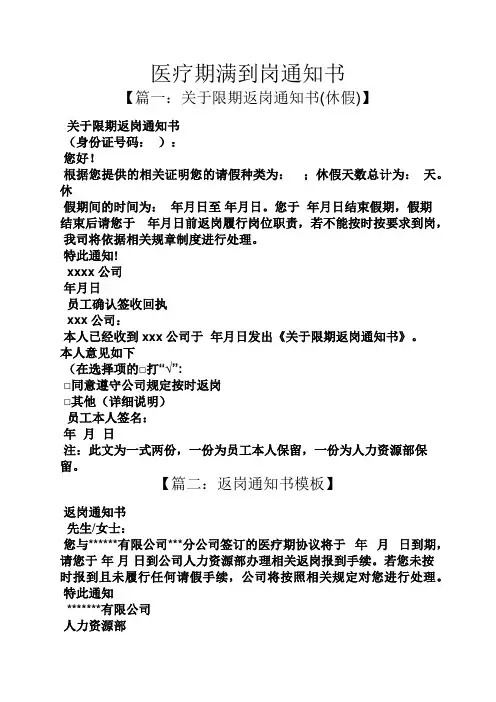 医疗期满到岗通知书

【篇一：关于限期返岗通知书(休假)】

关于限期返岗通知书

（身份证号码：  ）：

您好！

根据您提供的相关证明您的请假种类为：  ；休假天数总计为：  天。休假期间的时间为：  年月日至 年月日。您于  年月日结束假期，假期结束后请您于  年月日前返岗履行岗位职责，若不能按时按要求到岗，我司将依据相关规章制度进行处理。

特此通知!

xxxx 公司

年月日

员工确认签收回执

xxx 公司：

本人已经收到 xxx 公司于  年月日发出《关于限期返岗通知书》。

本人意见如下

（在选择项的□打“√”:

□同意遵守公司规定按时返岗

□其他（详细说明）

员工本人签名：

年 月 日

注：此文为一式两份，一份为员工本人保留，一份为人力资源部保留。

【篇二：返岗通知书模板】

返岗通知书

先生/女士：

您与******有限公司***分公司签订的医疗期协议将于  年  月  日到期，请您于 年 月 日到公司人力资源部办理相关返岗报到手续。若您未按时报到且未履行任何请假手续，公司将按照相关规定对您进行处理。

特此通知

*******有限公司

人力资源部